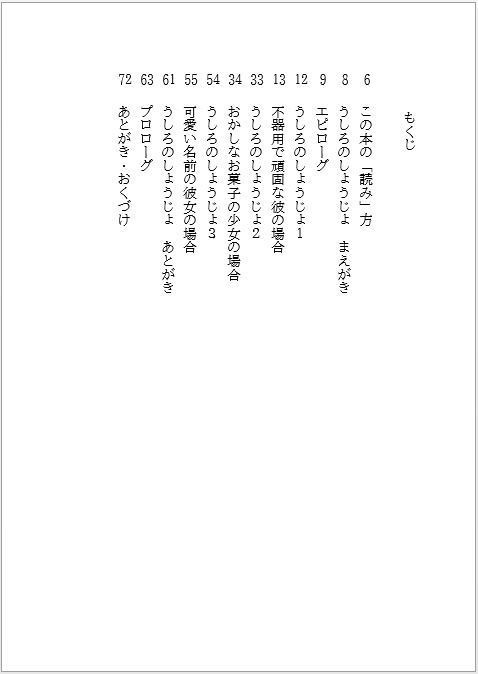 もくじ

6 この本の「読み」方
8 うしろのしょうじょ　まえがき
9 エピローグ
12 うしろのしょうじょ1
13 不器用で頑固な彼の場合
33 うしろのしょうじょ2
34 おかしなお菓子の少女の場合
54 うしろのしょうじょ3
55 可愛い名前の彼女の場合
61 うしろのしょうじょ　あとがき
63 プロローグ
72 あとがき・おくづけ